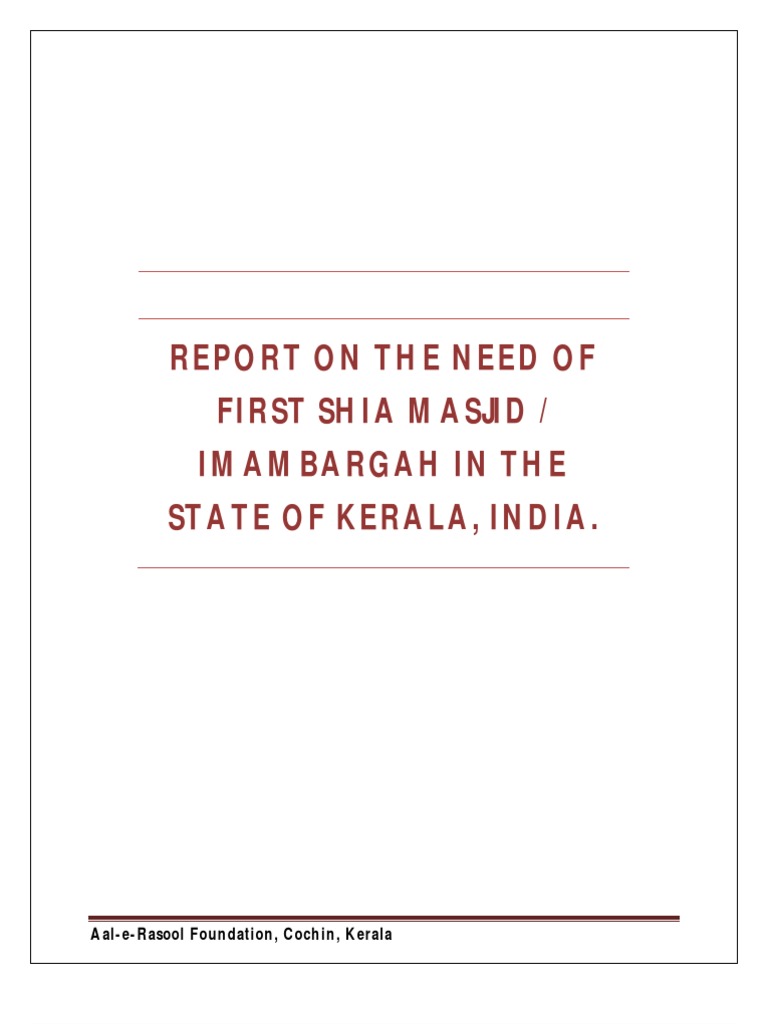 REPORT ON THE NEED OF FIRST SHIA MASJID / IMAMBARGAH IN THE STATE OF KERALA, INDIA.

Aal-e-Rasool Foundation, Cochin, Kerala